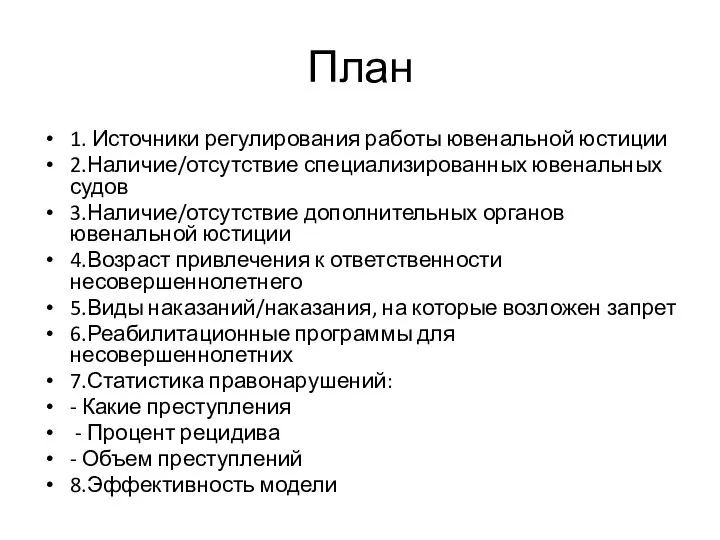 План

• 1. Источники регулирования работы ювенальной юстиции
• 2.Наличие/отсутствие специализированных ювенальных судов
• 3.Наличие/отсутствие дополнительных органов ювенальной юстиции
• 4.Возраст привлечения к ответственности несовершеннолетнего
• 5.Виды наказаний/наказания, на которые возложен запрет
• 6.Реабилитационные программы для несовершеннолетних
• 7.Статистика правонарушений:
• - Какие преступления
• - Процент рецидива
• - Объем преступлений
• 8.Эффективность модели